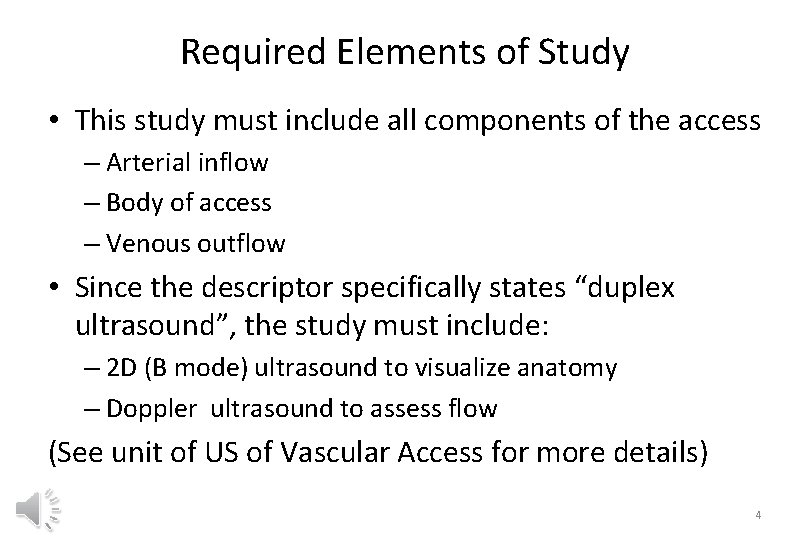 Required Elements of Study

• This study must include all components of the access
– Arterial inflow
– Body of access
– Venous outflow

• Since the descriptor specifically states “duplex ultrasound”, the study must include:
– 2D (B mode) ultrasound to visualize anatomy
– Doppler ultrasound to assess flow

(See unit of US of Vascular Access for more details)

4